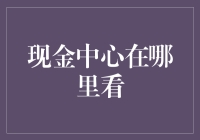 现金中心在哪里看